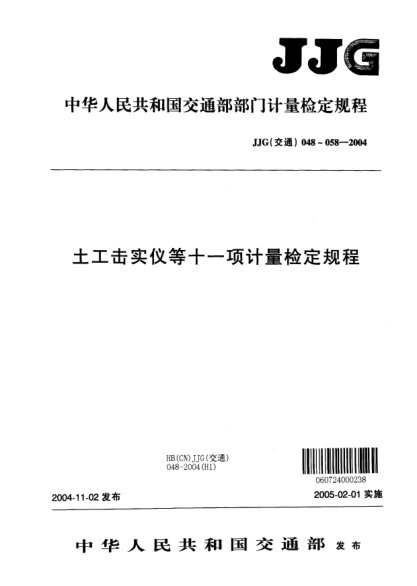 JJG

中华人民共和国交通部部门计量检定规程

JJG(交通) 048 ~ 058—2004

土工击实仪等十一项计量检定规程

HB(CN)JJG(交通)
048-2004(H1)

060724000238

2004-11-02 发布

2005-02-01 实施

中华人民共和国交通部 发布